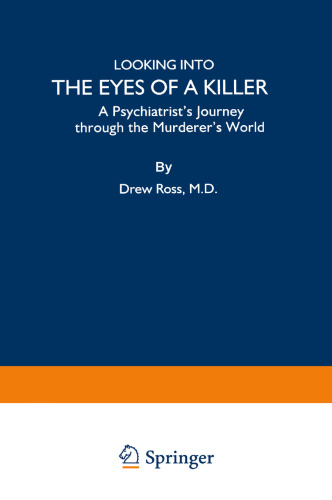 LOOKING INTO
THE EYES OF A KILLER
A Psychiatrist's Journey through the Murderer's World

By
Drew Ross, M.D.

Springer